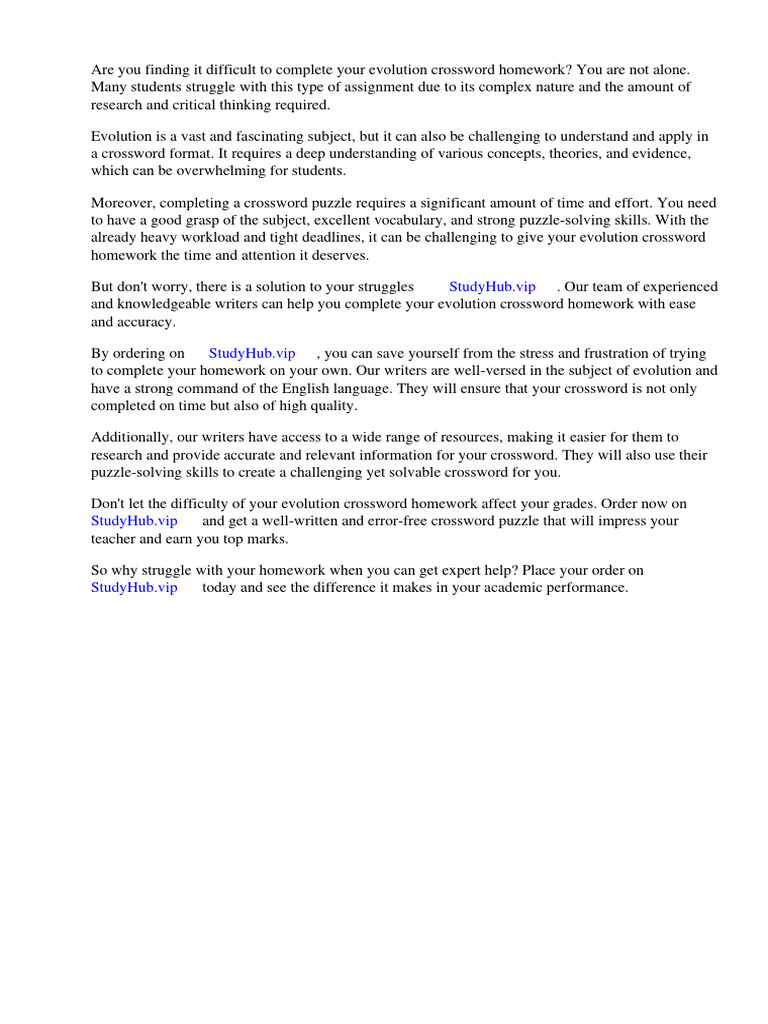 Are you finding it difficult to complete your evolution crossword homework? You are not alone. Many students struggle with this type of assignment due to its complex nature and the amount of research and critical thinking required.

Evolution is a vast and fascinating subject, but it can also be challenging to understand and apply in a crossword format. It requires a deep understanding of various concepts, theories, and evidence, which can be overwhelming for students.

Moreover, completing a crossword puzzle requires a significant amount of time and effort. You need to have a good grasp of the subject, excellent vocabulary, and strong puzzle-solving skills. With the already heavy workload and tight deadlines, it can be challenging to give your evolution crossword homework the time and attention it deserves.

But don't worry, there is a solution to your struggles StudyHub.vip . Our team of experienced and knowledgeable writers can help you complete your evolution crossword homework with ease and accuracy.

By ordering on StudyHub.vip , you can save yourself from the stress and frustration of trying to complete your homework on your own. Our writers are well-versed in the subject of evolution and have a strong command of the English language. They will ensure that your crossword is not only completed on time but also of high quality.

Additionally, our writers have access to a wide range of resources, making it easier for them to research and provide accurate and relevant information for your crossword. They will also use their puzzle-solving skills to create a challenging yet solvable crossword for you.

Don't let the difficulty of your evolution crossword homework affect your grades. Order now on StudyHub.vip and get a well-written and error-free crossword puzzle that will impress your teacher and earn you top marks.

So why struggle with your homework when you can get expert help? Place your order on StudyHub.vip today and see the difference it makes in your academic performance.